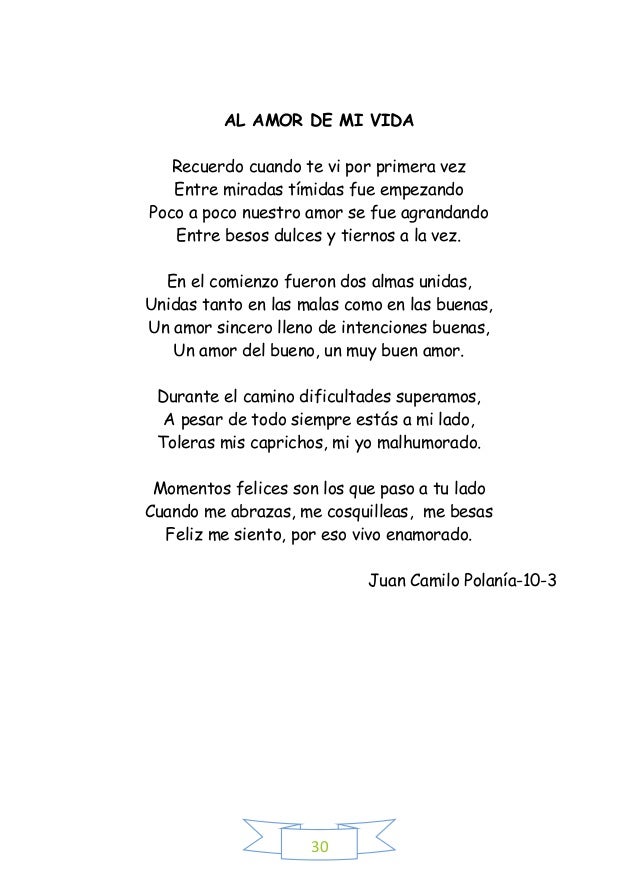 AL AMOR DE MI VIDA

Recuerdo cuando te vi por primera vez
Entre miradas tímidas fue empezando
Poco a poco nuestro amor se fue agrandando
Entre besos dulces y tiernos a la vez.

En el comienzo fueron dos almas unidas,
Unidas tanto en las malas como en las buenas,
Un amor sincero lleno de intenciones buenas,
Un amor del bueno, un muy buen amor.

Durante el camino dificultades superamos,
A pesar de todo siempre estás a mi lado,
Toleras mis caprichos, mi yo malhumorado.

Momentos felices son los que paso a tu lado
Cuando me abrazas, me cosquilleas, me besas
Feliz me siento, por eso vivo enamorado.

Juan Camilo Polanía-10-3

30